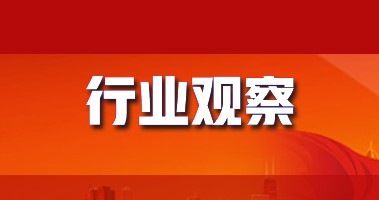 行业观察